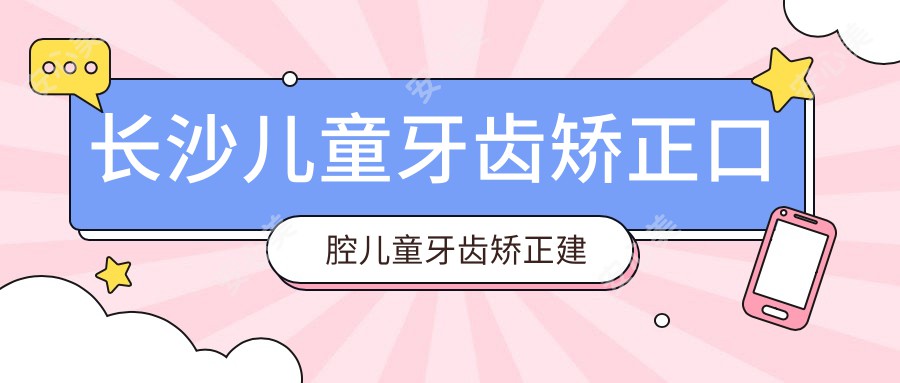 长沙儿童牙齿矫正口

腔儿童牙齿矫正建